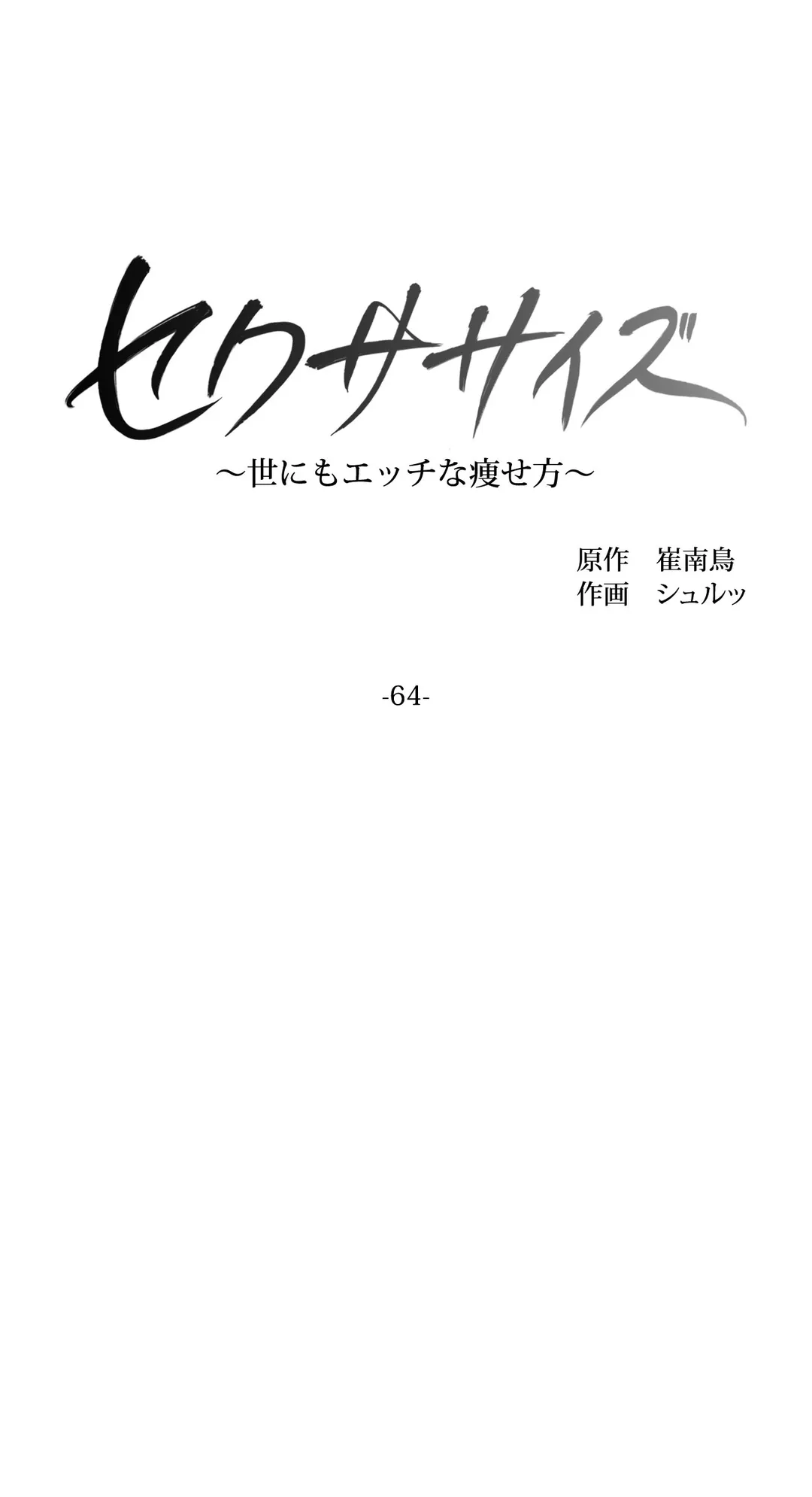 セクササイズ
～世にもエッチな痩せ方～

原作　崔南鳥
作画　シュルッ

-64-